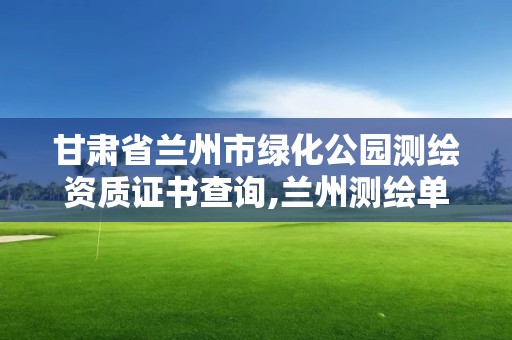 甘肃省兰州市绿化公园测绘资质证书查询,兰州测绘单